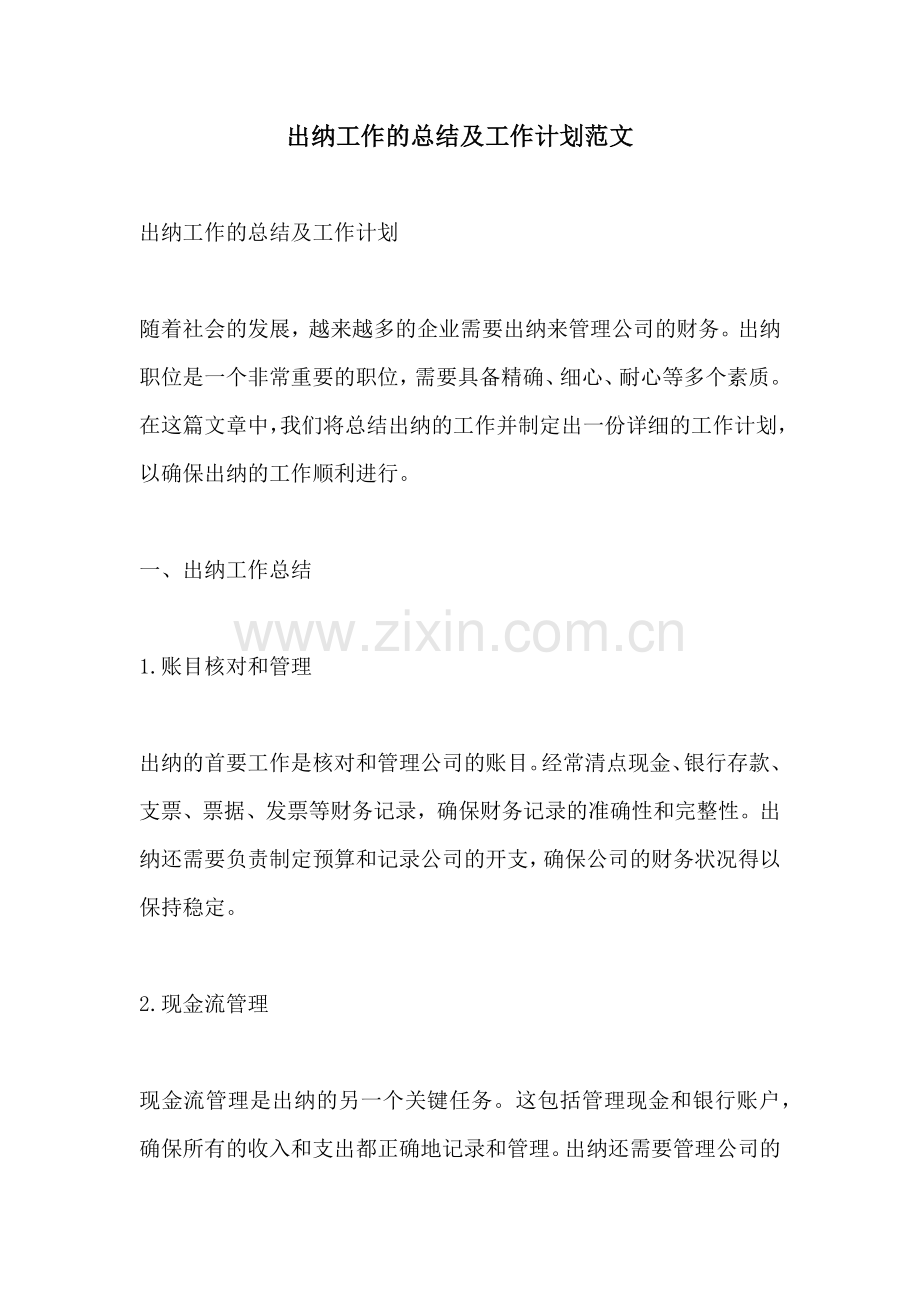 出纳工作的总结及工作计划范文

出纳工作的总结及工作计划

随着社会的发展，越来越多的企业需要出纳来管理公司的财务。出纳职位是一个非常重要的职位，需要具备精确、细心、耐心等多个素质。在这篇文章中，我们将总结出纳的工作并制定出一份详细的工作计划，以确保出纳的工作顺利进行。

一、出纳工作总结

www.zixin.com.cn

1.账目核对和管理

出纳的首要工作是核对和管理公司的账目。经常清点现金、银行存款、支票、票据、发票等财务记录，确保财务记录的准确性和完整性。出纳还需要负责制定预算和记录公司的开支，确保公司的财务状况得以保持稳定。

2.现金流管理

现金流管理是出纳的另一个关键任务。这包括管理现金和银行账户，确保所有的收入和支出都正确地记录和管理。出纳还需要管理公司的